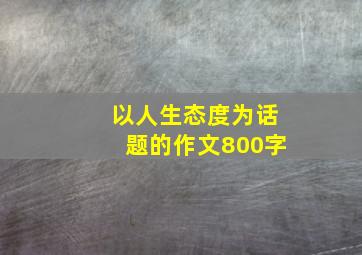 以人生态度为话题的作文800字